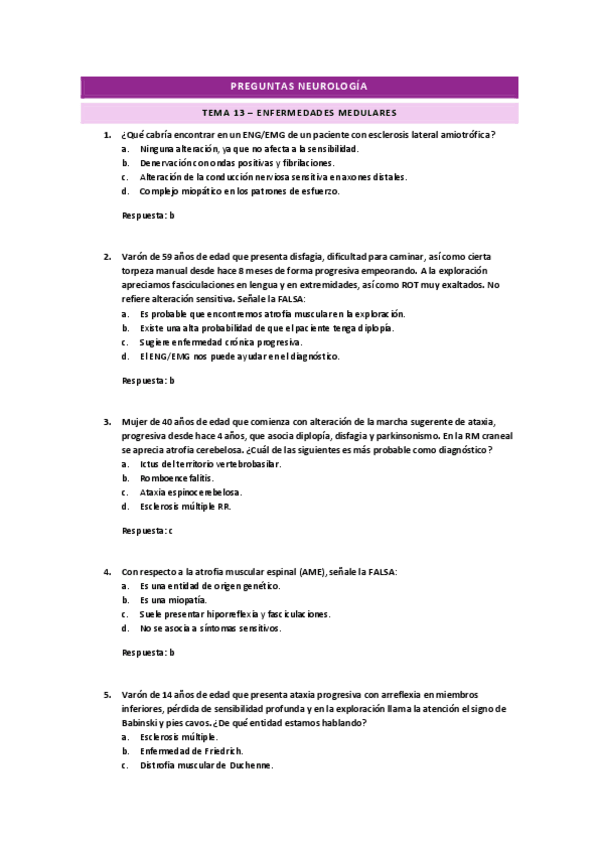 PREGUNTAS NEUROLOGÍA

TEMA 13 – ENFERMEDADES MEDULARES

1. ¿Qué cabría encontrar en un ENG/EMG de un paciente con esclerosis lateral amiotrófica?
a. Ninguna alteración, ya que no afecta a la sensibilidad.
b. Denervación con ondas positivas y fibrilaciones.
c. Alteración de la conducción nerviosa sensitiva en axones distales.
d. Complejo miopático en los patrones de esfuerzo.

Respuesta: b

2. Varón de 59 años de edad que presenta disfagia, dificultad para caminar, así como cierta torpeza manual desde hace 8 meses de forma progresiva empeorando. A la exploración apreciamos fasciculaciones en lengua y en extremidades, así como ROT muy exaltados. No refiere alteración sensitiva. Señale la FALSA:
a. Es probable que encontremos atrofia muscular en la exploración.
b. Existe una alta probabilidad de que el paciente tenga diplopía.
c. Sugiere enfermedad crónica progresiva.
d. El ENG/EMG nos puede ayudar en el diagnóstico.

Respuesta: b

3. Mujer de 40 años de edad que comienza con alteración de la marcha sugerente de ataxia, progresiva desde hace 4 años, que asocia diplopía, disfagia y parkinsonismo. En la RM craneal se aprecia atrofia cerebelosa. ¿Cuál de las siguientes es más probable como diagnóstico?
a. Ictus del territorio vertebrobasilar.
b. Romboencefalitis.
c. Ataxia espinocerebelosa.
d. Esclerosis múltiple RR.

Respuesta: c

4. Con respecto a la atrofia muscular espinal (AME), señale la FALSA:
a. Es una entidad de origen genético.
b. Es una miopatía.
c. Suele presentar hiporreflexia y fasciculaciones.
d. No se asocia a síntomas sensitivos.

Respuesta: b

5. Varón de 14 años de edad que presenta ataxia progresiva con arreflexia en miembros inferiores, pérdida de sensibilidad profunda y en la exploración llama la atención el signo de Babinski y pies cavos. ¿De qué entidad estamos hablando?
a. Esclerosis múltiple.
b. Enfermedad de Friedrich.
c. Distrofia muscular de Duchenne.